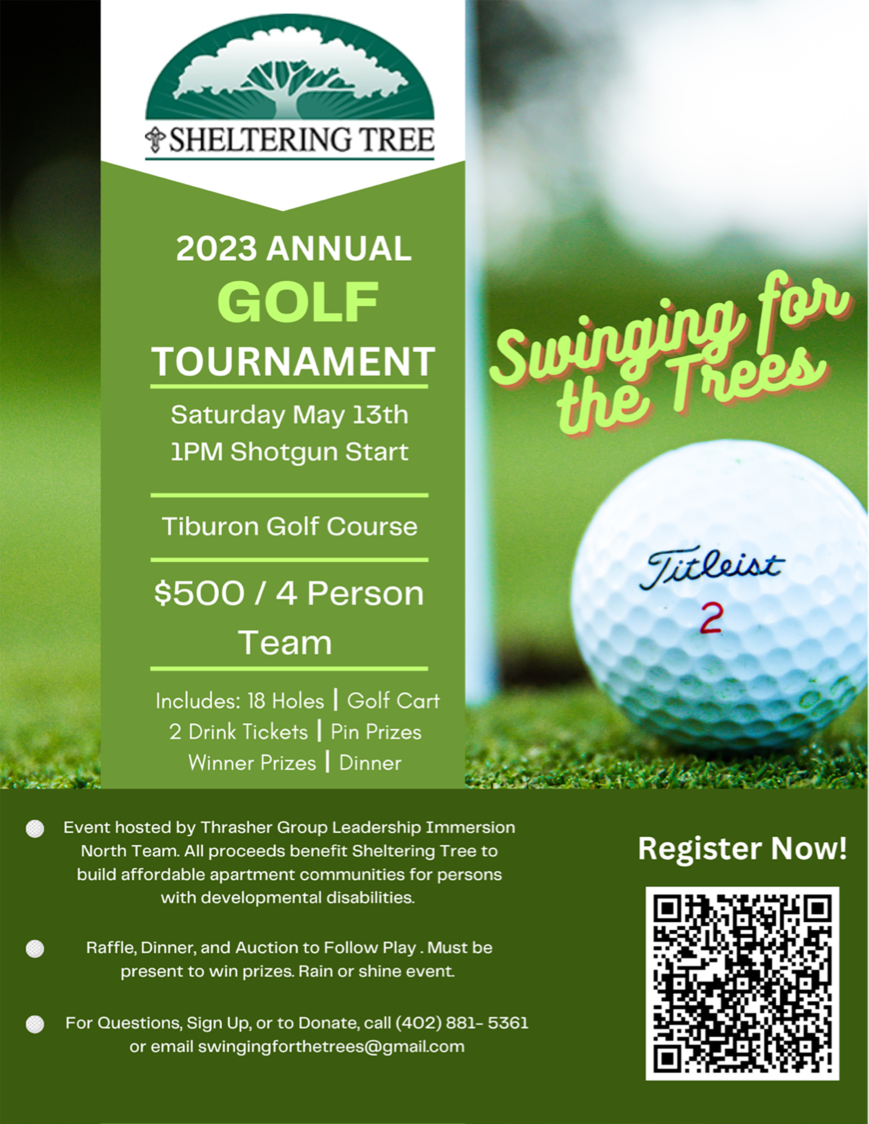 SHELTERING TREE

2023 ANNUAL
GOLF
TOURNAMENT

Saturday May 13th
1PM Shotgun Start

Tiburon Golf Course

$500 / 4 Person Team

Includes: 18 Holes | Golf Cart
2 Drink Tickets | Pin Prizes
Winner Prizes | Dinner

Swinging for the Trees

Titleist
2

Event hosted by Thrasher Group Leadership Immersion North Team. All proceeds benefit Sheltering Tree to build affordable apartment communities for persons with developmental disabilities.

Raffle, Dinner, and Auction to Follow Play . Must be present to win prizes. Rain or shine event.

For Questions, Sign Up, or to Donate, call (402) 881- 5361 or email swingingforthetrees@gmail.com

Register Now!